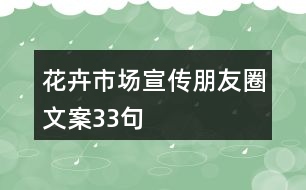 花卉市场宣传朋友圈文案33句